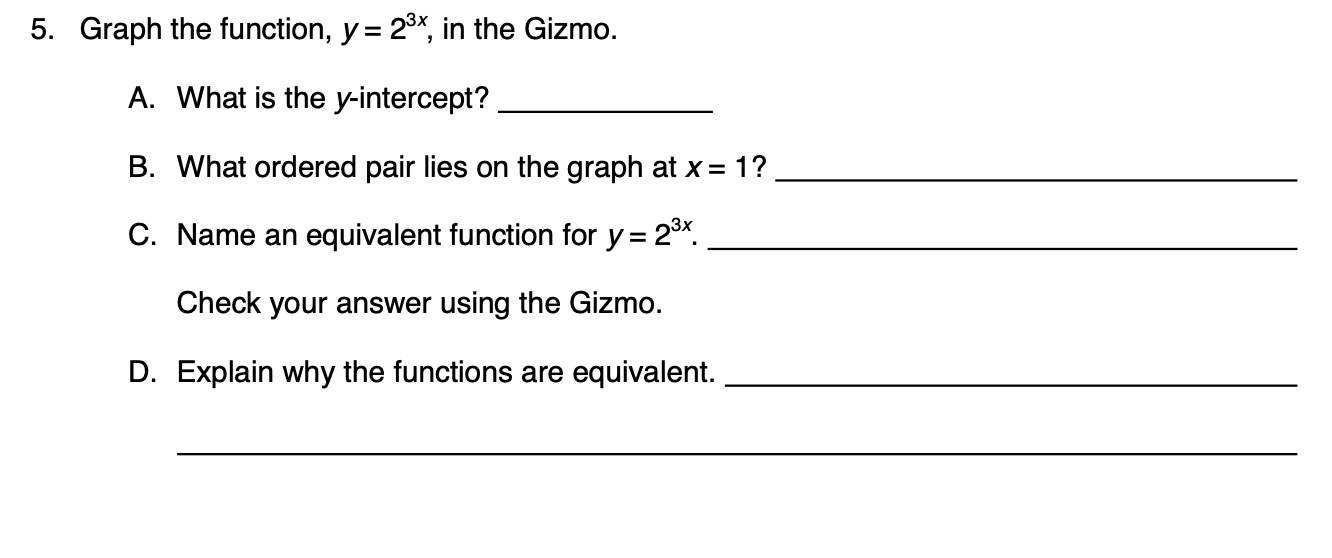 5. Graph the function, $y = 2^{3x}$, in the Gizmo.

A. What is the $y$-intercept? ____________

B. What ordered pair lies on the graph at $x = 1$? ____________

C. Name an equivalent function for $y = 2^{3x}$. ____________

Check your answer using the Gizmo.

D. Explain why the functions are equivalent. ____________

____________